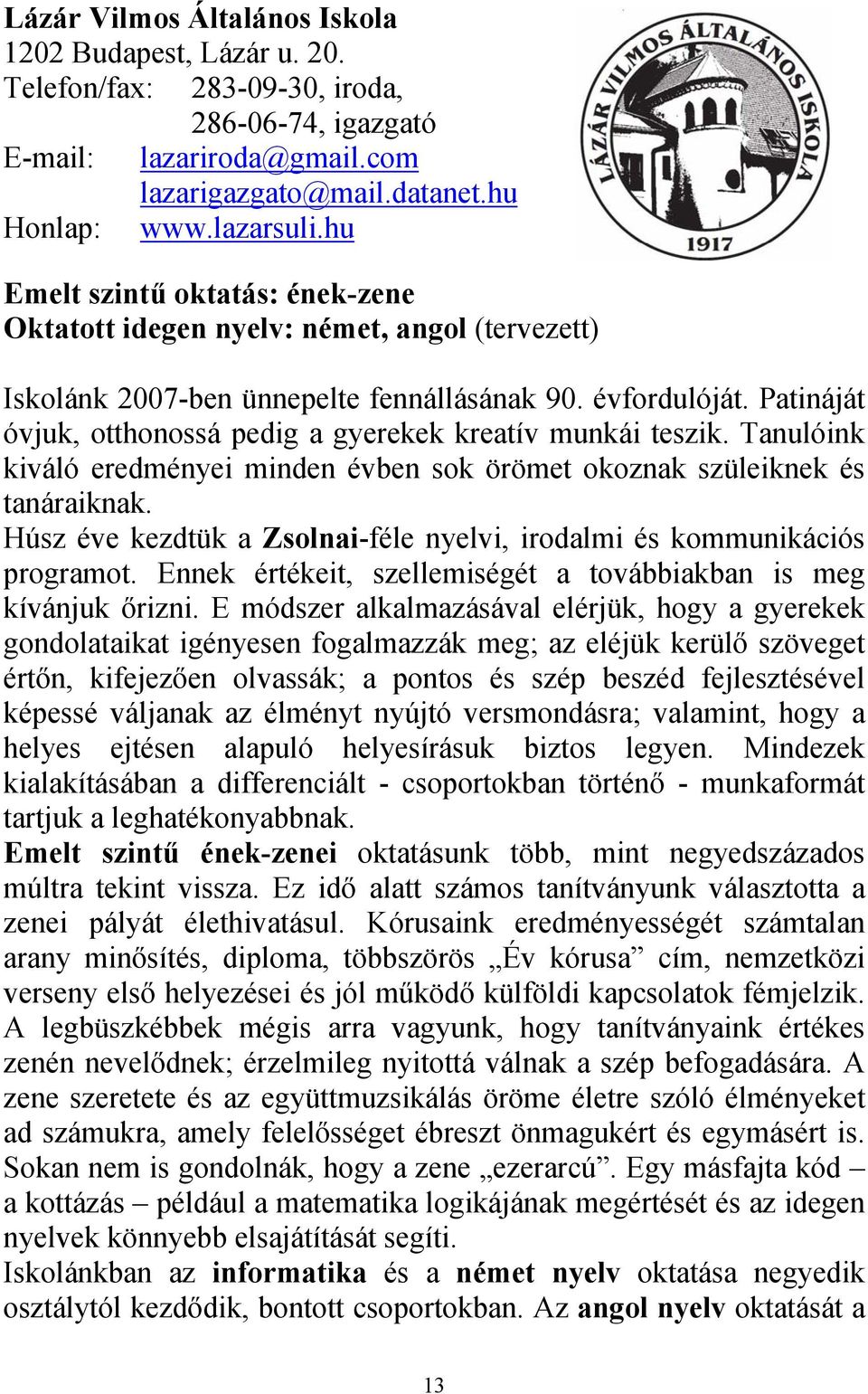 Lázár Vilmos Általános Iskola
1202 Budapest, Lázár u. 20.
Telefon/fax: 283-09-30, iroda,
286-06-74, igazgató
E-mail: lazariroda@gmail.com
lazarigazgato@mail.datanet.hu
Honlap: www.lazarsuli.hu

LÁZÁR VILMOS ÁLTALÁNOS ISKOLA
1917

Emelt szintű oktatás: ének-zene
Oktatott idegen nyelv: német, angol (tervezett)

Iskolánk 2007-ben ünnepelte fennállásának 90. évfordulóját. Patináját óvjuk, otthonossá pedig a gyerekek kreatív munkái teszik. Tanulóink kiváló eredményei minden évben sok örömet okoznak szüleiknek és tanáraiknak.
Húsz éve kezdtük a Zsolnai-féle nyelvi, irodalmi és kommunikációs programot. Ennek értékeit, szellemiségét a továbbiakban is meg kívánjuk őrizni. E módszer alkalmazásával elérjük, hogy a gyerekek gondolataikat igényesen fogalmazzák meg; az eléjük kerülő szöveget értőn, kifejezően olvassák; a pontos és szép beszéd fejlesztésével képessé váljanak az élményt nyújtó versmondásra; valamint, hogy a helyes ejtésen alapuló helyesírásuk biztos legyen. Mindezek kialakításában a differenciált - csoportokban történő - munkaformát tartjuk a leghatékonyabbnak.
Emelt szintű ének-zenei oktatásunk több, mint negyedszázados múltra tekint vissza. Ez idő alatt számos tanítványunk választotta a zenei pályát élethivatásul. Kórusaink eredményességét számtalan arany minősítés, diploma, többszörös „Év kórusa” cím, nemzetközi verseny első helyezései és jól működő külföldi kapcsolatok fémjelzik. A legbüszkébbek mégis arra vagyunk, hogy tanítványaink értékes zenén nevelődnek; érzelmileg nyitottá válnak a szép befogadására. A zene szeretete és az együttmuzsikálás öröme életre szóló élményeket ad számukra, amely felelősséget ébreszt önmagukért és egymásért is. Sokan nem is gondolnák, hogy a zene „ezerarcú”. Egy másfajta kód – a kottázás – például a matematika logikájának megértését és az idegen nyelvek könnyebb elsajátítását segíti.
Iskolánkban az informatika és a német nyelv oktatása negyedik osztálytól kezdődik, bontott csoportokban. Az angol nyelv oktatását a

13